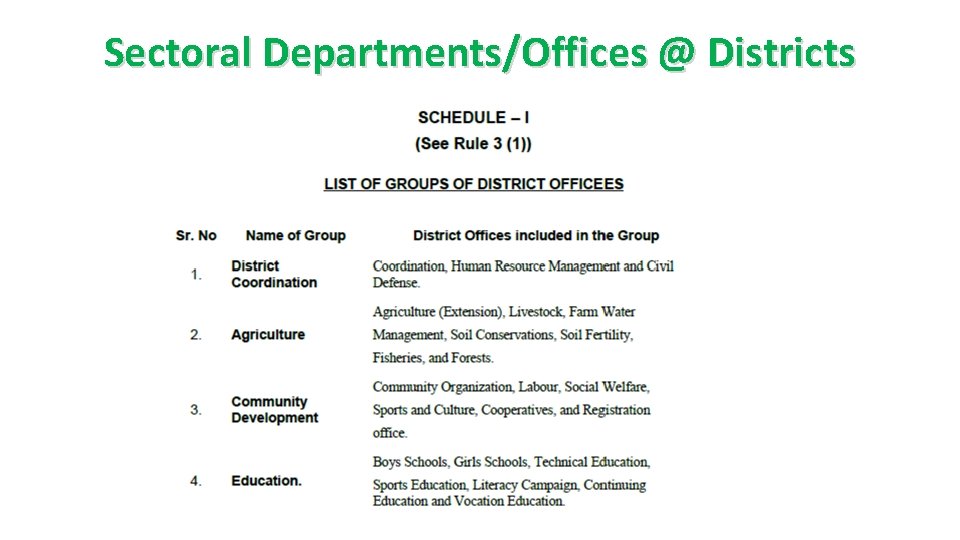 Sectoral Departments/Offices @ Districts

SCHEDULE – I
(See Rule 3 (1))

LIST OF GROUPS OF DISTRICT OFFICEES

| Sr. No | Name of Group | District Offices included in the Group |
|---|---|---|
| 1. | District Coordination | Coordination, Human Resource Management and Civil Defense. |
| 2. | Agriculture | Agriculture (Extension), Livestock, Farm Water Management, Soil Conservations, Soil Fertility, Fisheries, and Forests. |
| 3. | Community Development | Community Organization, Labour, Social Welfare, Sports and Culture, Cooperatives, and Registration office. |
| 4. | Education. | Boys Schools, Girls Schools, Technical Education, Sports Education, Literacy Campaign, Continuing Education and Vocation Education. |